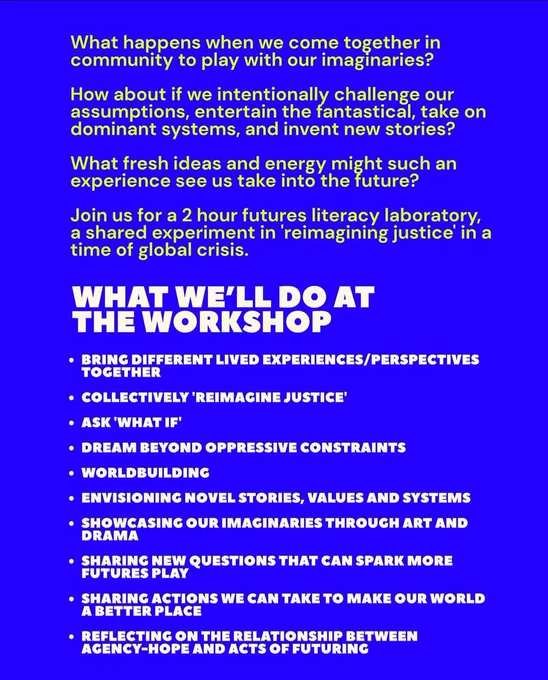 What happens when we come together in community to play with our imaginaries?

How about if we intentionally challenge our assumptions, entertain the fantastical, take on dominant systems, and invent new stories?

What fresh ideas and energy might such an experience see us take into the future?

Join us for a 2 hour futures literacy laboratory, a shared experiment in 'reimagining justice' in a time of global crisis.

WHAT WE'LL DO AT THE WORKSHOP

• BRING DIFFERENT LIVED EXPERIENCES/PERSPECTIVES TOGETHER
• COLLECTIVELY 'REIMAGINE JUSTICE'
• ASK 'WHAT IF'
• DREAM BEYOND OPPRESSIVE CONSTRAINTS
• WORLDBUILDING
• ENVISIONING NOVEL STORIES, VALUES AND SYSTEMS
• SHOWCASING OUR IMAGINARIES THROUGH ART AND DRAMA
• SHARING NEW QUESTIONS THAT CAN SPARK MORE FUTURES PLAY
• SHARING ACTIONS WE CAN TAKE TO MAKE OUR WORLD A BETTER PLACE
• REFLECTING ON THE RELATIONSHIP BETWEEN AGENCY-HOPE AND ACTS OF FUTURING